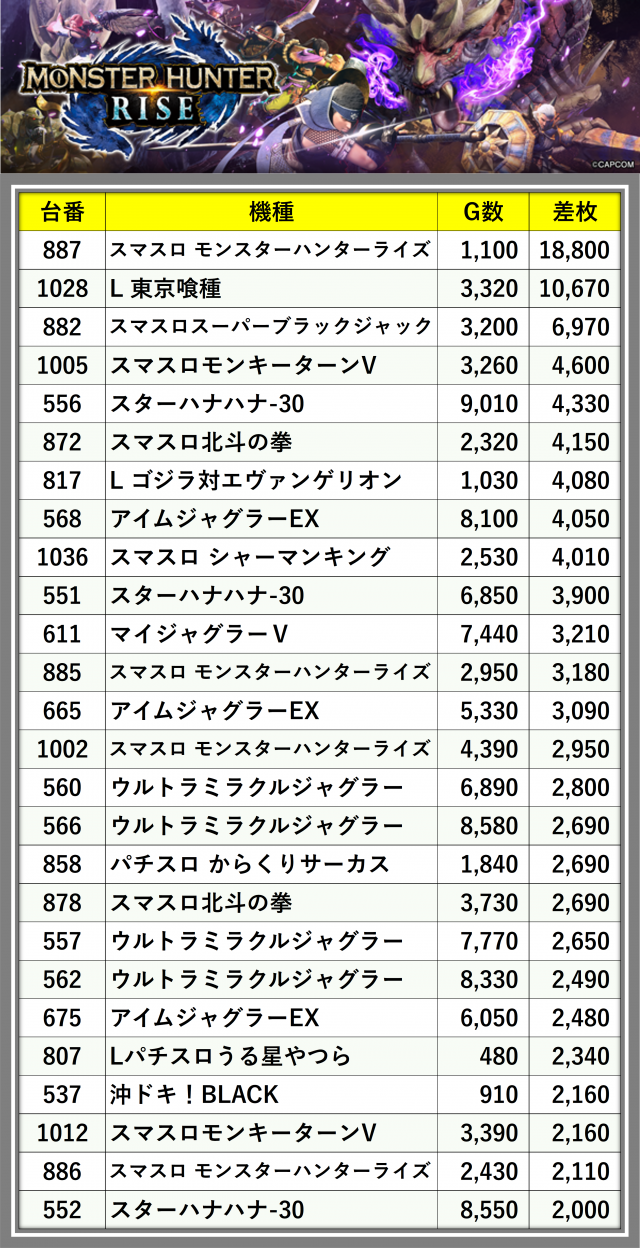 MONSTER HUNTER
RISE

©CAPCOM

| 台番 | 機種 | G数 | 差枚 |
|---|---|---|---|
| 887 | スマスロ モンスターハンターライズ | 1,100 | 18,800 |
| 1028 | L 東京喰種 | 3,320 | 10,670 |
| 882 | スマスロスーパーブラックジャック | 3,200 | 6,970 |
| 1005 | スマスロモンキーターンV | 3,260 | 4,600 |
| 556 | スターハナハナ-30 | 9,010 | 4,330 |
| 872 | スマスロ北斗の拳 | 2,320 | 4,150 |
| 817 | L ゴジラ対エヴァンゲリオン | 1,030 | 4,080 |
| 568 | アイムジャグラーEX | 8,100 | 4,050 |
| 1036 | スマスロ シャーマンキング | 2,530 | 4,010 |
| 551 | スターハナハナ-30 | 6,850 | 3,900 |
| 611 | マイジャグラーV | 7,440 | 3,210 |
| 885 | スマスロ モンスターハンターライズ | 2,950 | 3,180 |
| 665 | アイムジャグラーEX | 5,330 | 3,090 |
| 1002 | スマスロ モンスターハンターライズ | 4,390 | 2,950 |
| 560 | ウルトラミラクルジャグラー | 6,890 | 2,800 |
| 566 | ウルトラミラクルジャグラー | 8,580 | 2,690 |
| 858 | パチスロ からくりサーカス | 1,840 | 2,690 |
| 878 | スマスロ北斗の拳 | 3,730 | 2,690 |
| 557 | ウルトラミラクルジャグラー | 7,770 | 2,650 |
| 562 | ウルトラミラクルジャグラー | 8,330 | 2,490 |
| 675 | アイムジャグラーEX | 6,050 | 2,480 |
| 807 | Lパチスロうる星やつら | 480 | 2,340 |
| 537 | 沖ドキ！BLACK | 910 | 2,160 |
| 1012 | スマスロモンキーターンV | 3,390 | 2,160 |
| 886 | スマスロ モンスターハンターライズ | 2,430 | 2,110 |
| 552 | スターハナハナ-30 | 8,550 | 2,000 |